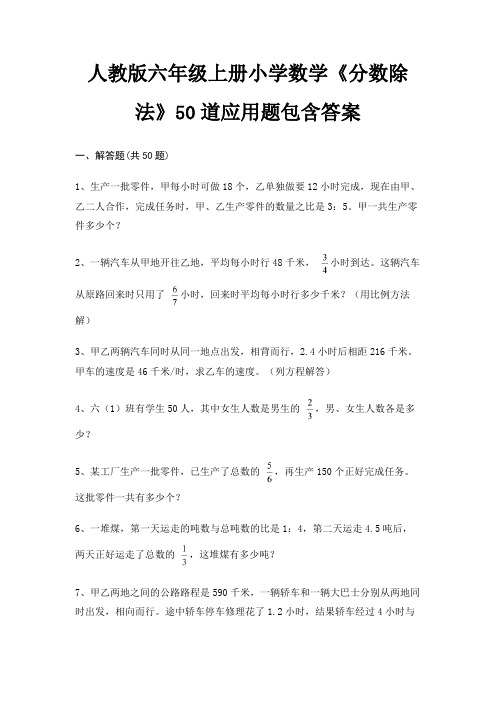 人教版六年级上册小学数学《分数除法》50道应用题包含答案

一、解答题(共50题)

1、生产一批零件，甲每小时可做18个，乙单独做要12小时完成，现在由甲、乙二人合作，完成任务时，甲、乙生产零件的数量之比是3：5。甲一共生产零件多少个？

2、一辆汽车从甲地开往乙地，平均每小时行48千米，$\frac{3}{4}$小时到达。这辆汽车从原路回来时只用了$\frac{6}{7}$小时，回来时平均每小时行多少千米？（用比例方法解）

3、甲乙两辆汽车同时从同一地点出发，相背而行，2.4小时后相距216千米。甲车的速度是46千米/时，求乙车的速度。（列方程解答）

4、六（1）班有学生50人，其中女生人数是男生的$\frac{2}{3}$，男、女生人数各是多少？

5、某工厂生产一批零件，已生产了总数的$\frac{5}{6}$，再生产150个正好完成任务。这批零件一共有多少个？

6、一堆煤，第一天运走的吨数与总吨数的比是1：4，第二天运走4.5吨后，两天正好运走了总数的$\frac{1}{3}$，这堆煤有多少吨？

7、甲乙两地之间的公路路程是590千米，一辆轿车和一辆大巴士分别从两地同时出发，相向而行。途中轿车停车修理花了1.2小时，结果轿车经过4小时与